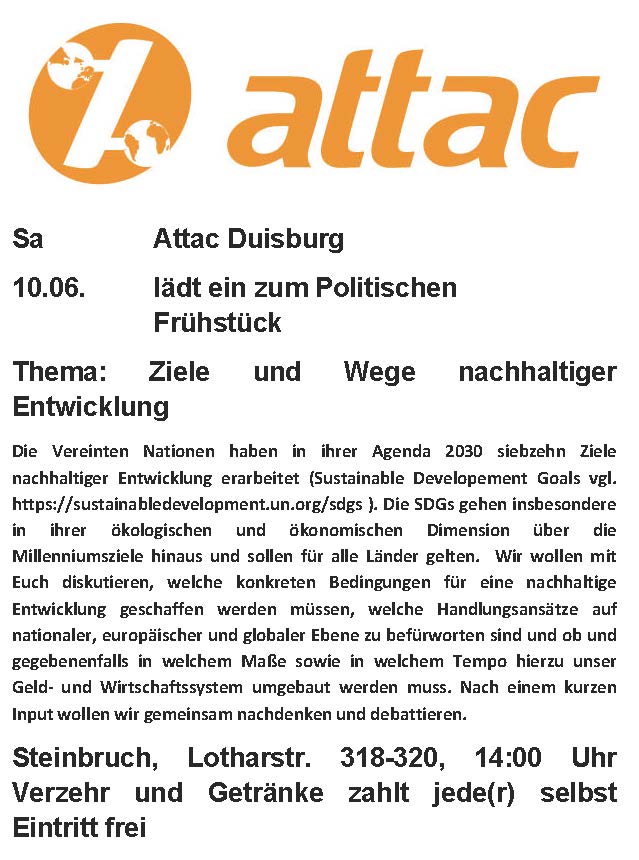 attac

Sa Attac Duisburg

10.06. lädt ein zum Politischen Frühstück

Thema: Ziele und Wege nachhaltiger Entwicklung

Die Vereinten Nationen haben in ihrer Agenda 2030 siebzehn Ziele nachhaltiger Entwicklung erarbeitet (Sustainable Developement Goals vgl. https://sustainabledevelopment.un.org/sdgs ). Die SDGs gehen insbesondere in ihrer ökologischen und ökonomischen Dimension über die Millenniumsziele hinaus und sollen für alle Länder gelten. Wir wollen mit Euch diskutieren, welche konkreten Bedingungen für eine nachhaltige Entwicklung geschaffen werden müssen, welche Handlungsansätze auf nationaler, europäischer und globaler Ebene zu befürworten sind und ob und gegebenenfalls in welchem Maße sowie in welchem Tempo hierzu unser Geld- und Wirtschaftssystem umgebaut werden muss. Nach einem kurzen Input wollen wir gemeinsam nachdenken und debattieren.

Steinbruch, Lotharstr. 318-320, 14:00 Uhr
Verzehr und Getränke zahlt jede(r) selbst
Eintritt frei